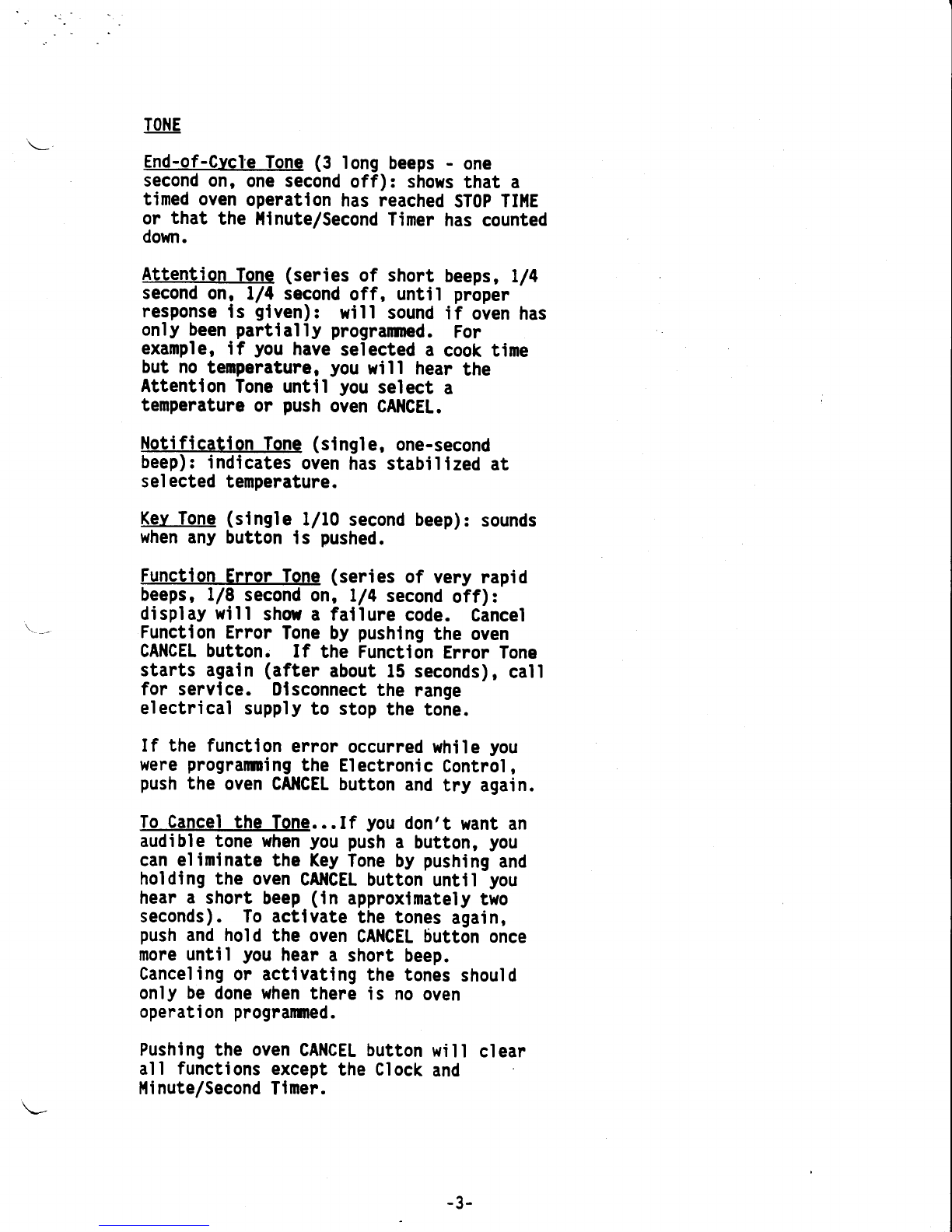 TONE

End-of-Cycle Tone (3 long beeps - one second on, one second off): shows that a timed oven operation has reached STOP TIME or that the Minute/Second Timer has counted down.

Attention Tone (series of short beeps, 1/4 second on, 1/4 second off, until proper response is given): will sound if oven has only been partially programmed. For example, if you have selected a cook time but no temperature, you will hear the Attention Tone until you select a temperature or push oven CANCEL.

Notification Tone (single, one-second beep): indicates oven has stabilized at selected temperature.

Key Tone (single 1/10 second beep): sounds when any button is pushed.

Function Error Tone (series of very rapid beeps, 1/8 second on, 1/4 second off): display will show a failure code. Cancel Function Error Tone by pushing the oven CANCEL button. If the Function Error Tone starts again (after about 15 seconds), call for service. Disconnect the range electrical supply to stop the tone.

If the function error occurred while you were programming the Electronic Control, push the oven CANCEL button and try again.

To Cancel the Tone...If you don't want an audible tone when you push a button, you can eliminate the Key Tone by pushing and holding the oven CANCEL button until you hear a short beep (in approximately two seconds). To activate the tones again, push and hold the oven CANCEL button once more until you hear a short beep. Canceling or activating the tones should only be done when there is no oven operation programmed.

Pushing the oven CANCEL button will clear all functions except the Clock and Minute/Second Timer.

-3-